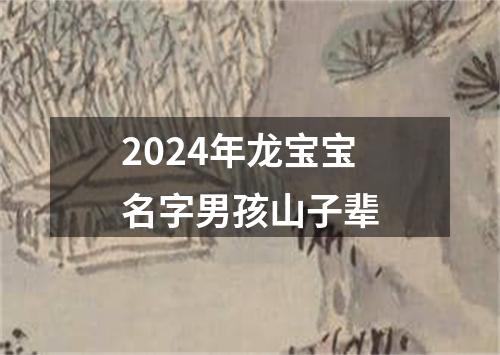 2024年龙宝宝
名字男孩山子辈